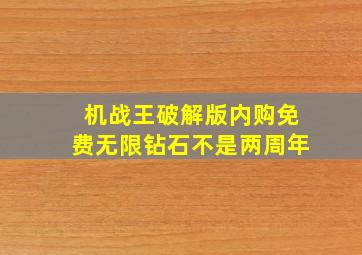 机战王破解版内购免费无限钻石不是两周年